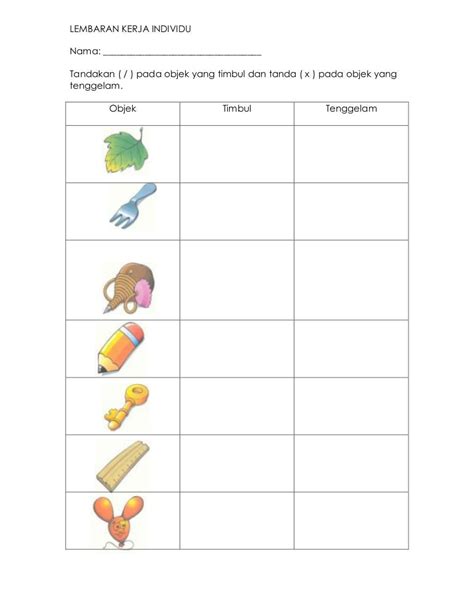 LEMBARAN KERJA INDIVIDU

Nama: ______________________________

Tandakan ( / ) pada objek yang timbul dan tanda ( x ) pada objek yang tenggelam.

| Objek | Timbul | Tenggelam |
|---|---|---|
| | | |
| | | |
| | | |
| | | |
| | | |
| | | |
| | | |